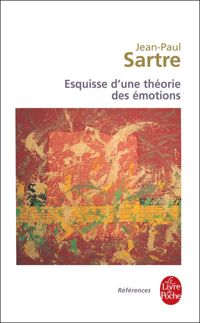 Jean-Paul
Sartre

Esquisse d'une théorie des émotions

Références

Le Livre de Poche